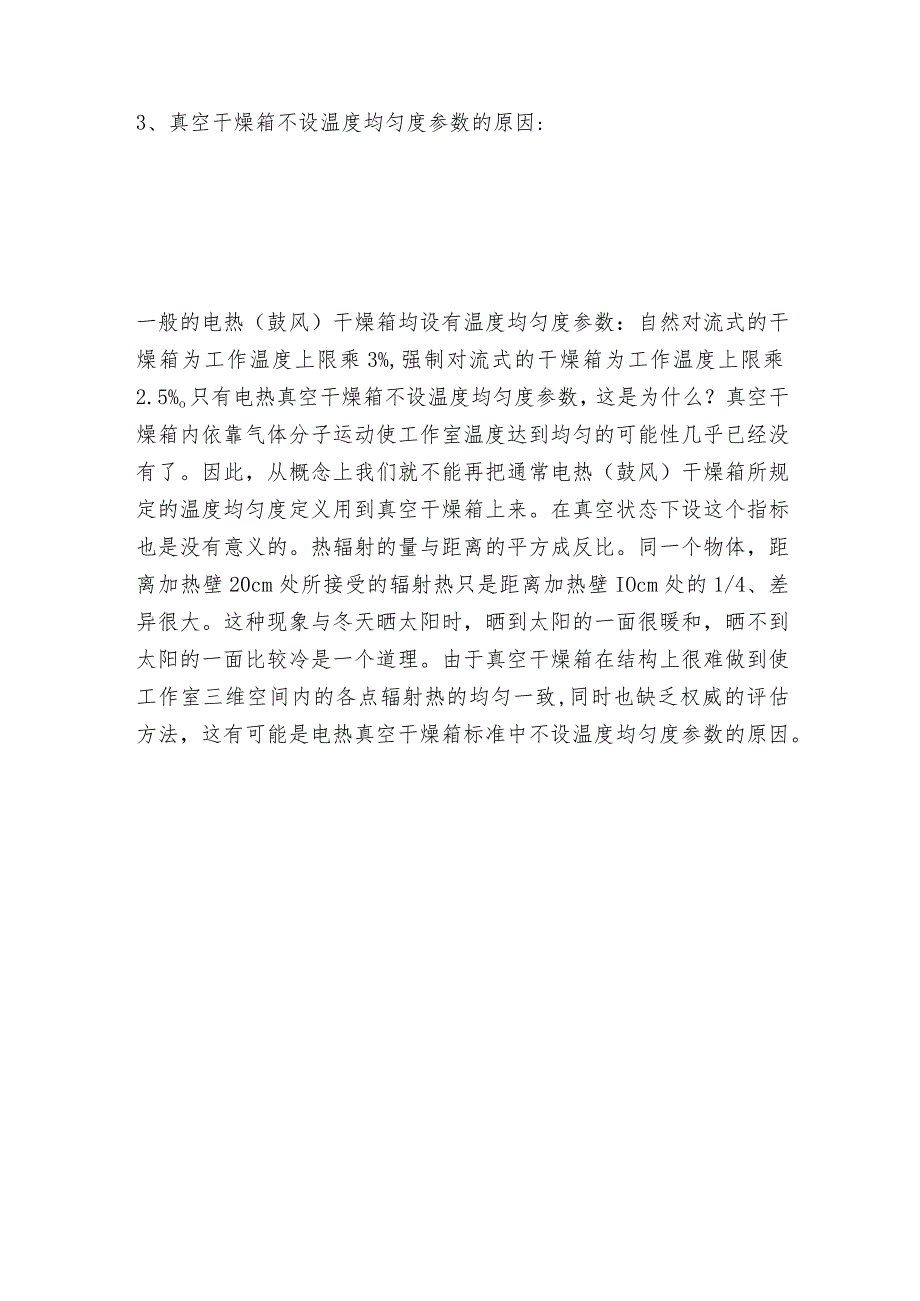 3、真空干燥箱不设温度均匀度参数的原因:

一般的电热（鼓风）干燥箱均设有温度均匀度参数：自然对流式的干燥箱为工作温度上限乘3%,强制对流式的干燥箱为工作温度上限乘2.5%。只有电热真空干燥箱不设温度均匀度参数，这是为什么？真空干燥箱内依靠气体分子运动使工作室温度达到均匀的可能性几乎已经没有了。因此，从概念上我们就不能再把通常电热（鼓风）干燥箱所规定的温度均匀度定义用到真空干燥箱上来。在真空状态下设这个指标也是没有意义的。热辐射的量与距离的平方成反比。同一个物体，距离加热壁20cm处所接受的辐射热只是距离加热壁IOcm处的1/4、差异很大。这种现象与冬天晒太阳时，晒到太阳的一面很暖和，晒不到太阳的一面比较冷是一个道理。由于真空干燥箱在结构上很难做到使工作室三维空间内的各点辐射热的均匀一致,同时也缺乏权威的评估方法，这有可能是电热真空干燥箱标准中不设温度均匀度参数的原因。